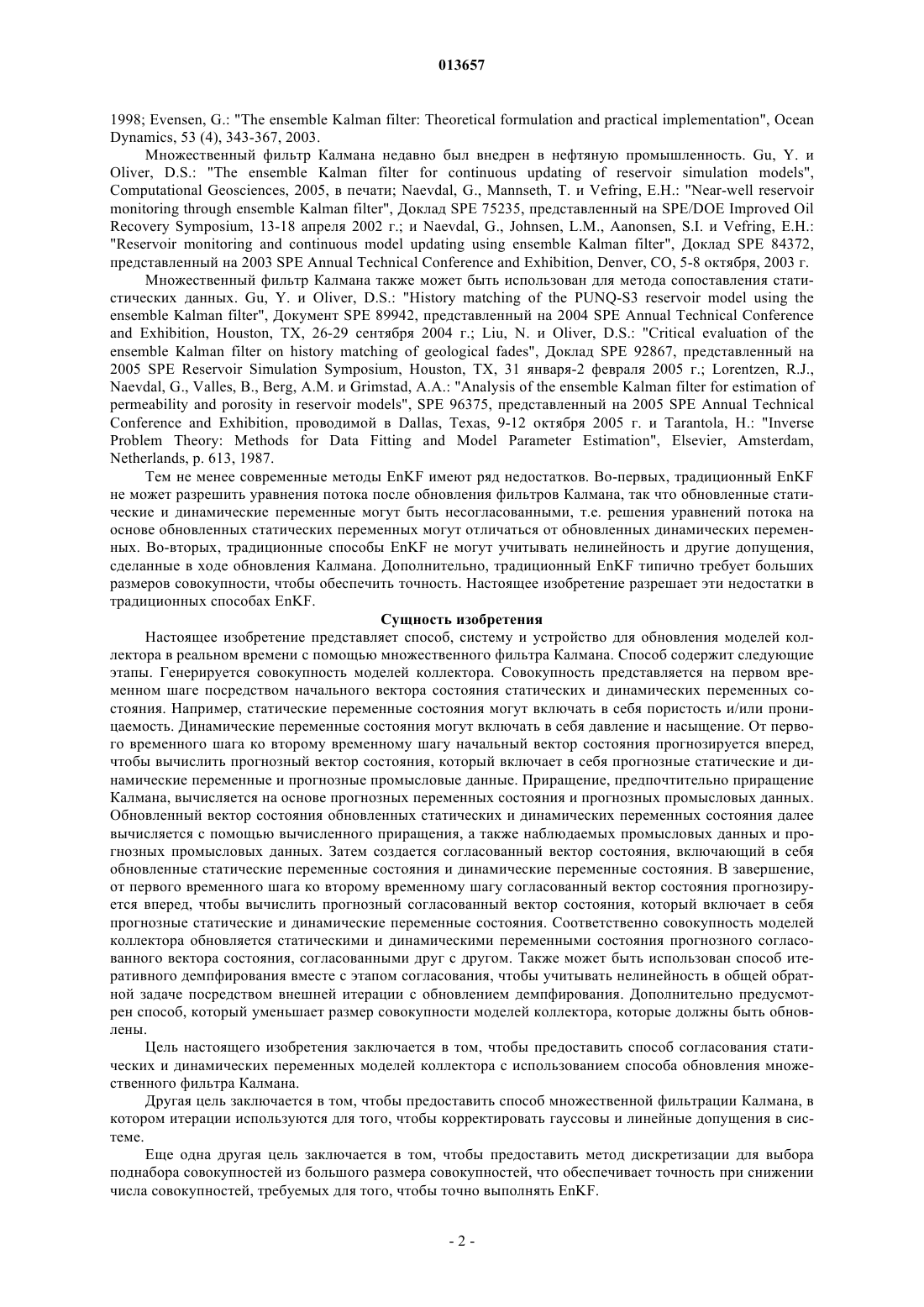 013657

1998; Evensen, G.: "The ensemble Kalman filter: Theoretical formulation and practical implementation", Ocean Dynamics, 53 (4), 343-367, 2003.

Множественный фильтр Калмана недавно был внедрен в нефтяную промышленность. Gu, Y. и Oliver, D.S.: "The ensemble Kalman filter for continuous updating of reservoir simulation models", Computational Geosciences, 2005, в печати; Naevdal, G., Mannseth, T. и Vefring, E.H.: "Near-well reservoir monitoring through ensemble Kalman filter", Доклад SPE 75235, представленный на SPE/DOE Improved Oil Recovery Symposium, 13-18 апреля 2002 г.; и Naevdal, G., Johnsen, L.M., Aanonsen, S.I. и Vefring, E.H.: "Reservoir monitoring and continuous model updating using ensemble Kalman filter", Доклад SPE 84372, представленный на 2003 SPE Annual Technical Conference and Exhibition, Denver, CO, 5-8 октября, 2003 г.

Множественный фильтр Калмана также может быть использован для метода сопоставления статистических данных. Gu, Y. и Oliver, D.S.: "History matching of the PUNQ-S3 reservoir model using the ensemble Kalman filter", Документ SPE 89942, представленный на 2004 SPE Annual Technical Conference and Exhibition, Houston, TX, 26-29 сентября 2004 г.; Liu, N. и Oliver, D.S.: "Critical evaluation of the ensemble Kalman filter on history matching of geological fades", Доклад SPE 92867, представленный на 2005 SPE Reservoir Simulation Symposium, Houston, TX, 31 января-2 февраля 2005 г.; Lorentzen, R.J., Naevdal, G., Valles, B., Berg, A.M. и Grimstad, A.A.: "Analysis of the ensemble Kalman filter for estimation of permeability and porosity in reservoir models", SPE 96375, представленный на 2005 SPE Annual Technical Conference and Exhibition, проводимой в Dallas, Texas, 9-12 октября 2005 г. и Tarantola, H.: "Inverse Problem Theory: Methods for Data Fitting and Model Parameter Estimation", Elsevier, Amsterdam, Netherlands, p. 613, 1987.

Тем не менее современные методы EnKF имеют ряд недостатков. Во-первых, традиционный EnKF не может разрешить уравнения потока после обновления фильтров Калмана, так что обновленные статические и динамические переменные могут быть несогласованными, т.е. решения уравнений потока на основе обновленных статических переменных могут отличаться от обновленных динамических переменных. Во-вторых, традиционные способы EnKF не могут учитывать нелинейность и другие допущения, сделанные в ходе обновления Калмана. Дополнительно, традиционный EnKF типично требует больших размеров совокупности, чтобы обеспечить точность. Настоящее изобретение разрешает эти недостатки в традиционных способах EnKF.

Сущность изобретения

Настоящее изобретение представляет способ, систему и устройство для обновления моделей коллектора в реальном времени с помощью множественного фильтра Калмана. Способ содержит следующие этапы. Генерируется совокупность моделей коллектора. Совокупность представляется на первом временном шаге посредством начального вектора состояния статических и динамических переменных состояния. Например, статические переменные состояния могут включать в себя пористость и/или проницаемость. Динамические переменные состояния могут включать в себя давление и насыщение. От первого временного шага ко второму временному шагу начальный вектор состояния прогнозируется вперед, чтобы вычислить прогнозный вектор состояния, который включает в себя прогнозные статические и динамические переменные и прогнозные промысловые данные. Приращение, предпочтительно приращение Калмана, вычисляется на основе прогнозных переменных состояния и прогнозных промысловых данных. Обновленный вектор состояния обновленных статических и динамических переменных состояния далее вычисляется с помощью вычисленного приращения, а также наблюдаемых промысловых данных и прогнозных промысловых данных. Затем создается согласованный вектор состояния, включающий в себя обновленные статические переменные состояния и динамические переменные состояния. В завершение, от первого временного шага ко второму временному шагу согласованный вектор состояния прогнозируется вперед, чтобы вычислить прогнозный согласованный вектор состояния, который включает в себя прогнозные статические и динамические переменные состояния. Соответственно совокупность моделей коллектора обновляется статическими и динамическими переменными состояния прогнозного согласованного вектора состояния, согласованными друг с другом. Также может быть использован способ итеративного демпфирования вместе с этапом согласования, чтобы учитывать нелинейность в общей обратной задаче посредством внешней итерации с обновлением демпфирования. Дополнительно предусмотрен способ, который уменьшает размер совокупности моделей коллектора, которые должны быть обновлены.

Цель настоящего изобретения заключается в том, чтобы предоставить способ согласования статических и динамических переменных моделей коллектора с использованием способа обновления множественного фильтра Калмана.

Другая цель заключается в том, чтобы предоставить способ множественной фильтрации Калмана, в котором итерации используются для того, чтобы корректировать гауссовы и линейные допущения в системе.

Еще одна другая цель заключается в том, чтобы предоставить метод дискретизации для выбора поднабора совокупностей из большого размера совокупностей, что обеспечивает точность при снижении числа совокупностей, требуемых для того, чтобы точно выполнять EnKF.

- 2 -